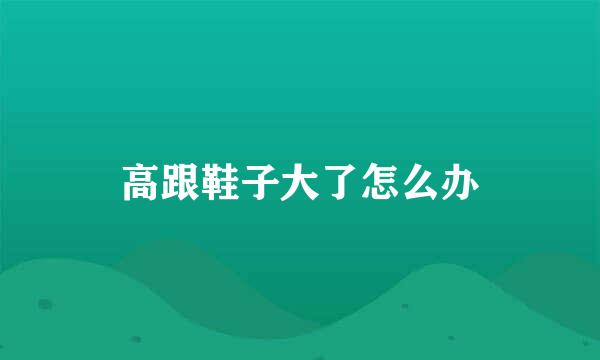 高跟鞋子大了怎么办